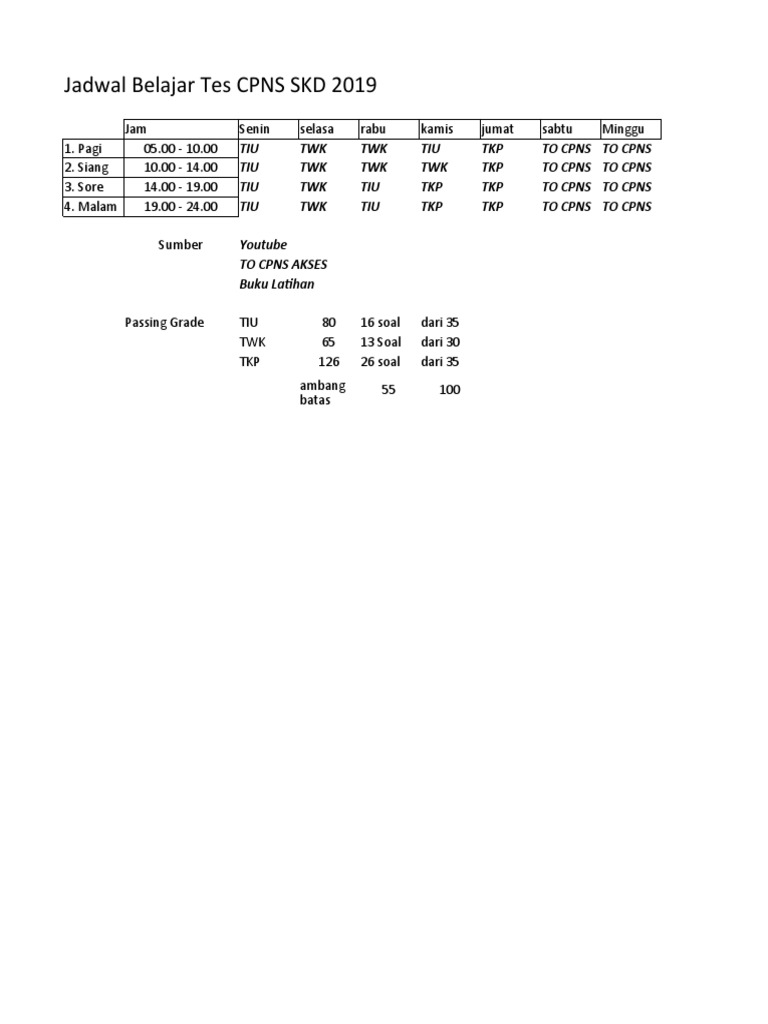 Jadwal Belajar Tes CPNS SKD 2019

| | Jam | Senin | selasa | rabu | kamis | jumat | sabtu | Minggu |
|---|---|---|---|---|---|---|---|---|
| 1. Pagi | 05.00 - 10.00 | TIU | TWK | TWK | TIU | TKP | TO CPNS | TO CPNS |
| 2. Siang | 10.00 - 14.00 | TIU | TWK | TWK | TWK | TKP | TO CPNS | TO CPNS |
| 3. Sore | 14.00 - 19.00 | TIU | TWK | TIU | TKP | TKP | TO CPNS | TO CPNS |
| 4. Malam | 19.00 - 24.00 | TIU | TWK | TIU | TKP | TKP | TO CPNS | TO CPNS |

Sumber
Youtube
TO CPNS AKSES
Buku Latihan

| Passing Grade | TIU | 80 | 16 soal | dari 35 |
|---|---|---|---|---|
| | TWK | 65 | 13 Soal | dari 30 |
| | TKP | 126 | 26 soal | dari 35 |
| | | ambang batas | 55 | 100 |